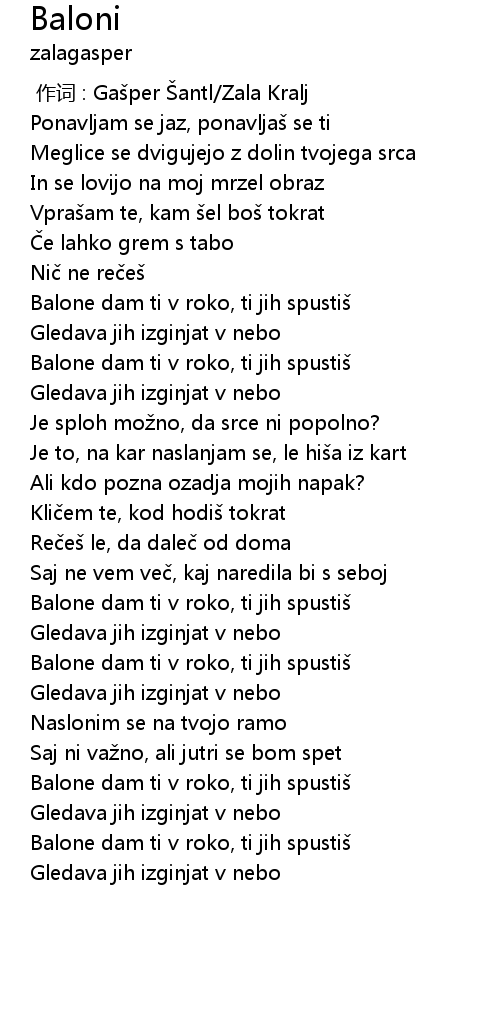 Baloni
zalagasper

作词 : Gašper Šantl/Zala Kralj
Ponavljam se jaz, ponavljaš se ti
Meglice se dvigujejo z dolin tvojega srca
In se lovijo na moj mrzel obraz
Vprašam te, kam šel boš tokrat
Če lahko grem s tabo
Nič ne rečeš
Balone dam ti v roko, ti jih spustiš
Gledava jih izginjat v nebo
Balone dam ti v roko, ti jih spustiš
Gledava jih izginjat v nebo
Je sploh možno, da srce ni popolno?
Je to, na kar naslanjam se, le hiša iz kart
Ali kdo pozna ozadja mojih napak?
Kličem te, kod hodiš tokrat
Rečeš le, da daleč od doma
Saj ne vem več, kaj naredila bi s seboj
Balone dam ti v roko, ti jih spustiš
Gledava jih izginjat v nebo
Balone dam ti v roko, ti jih spustiš
Gledava jih izginjat v nebo
Naslonim se na tvojo ramo
Saj ni važno, ali jutri se bom spet
Balone dam ti v roko, ti jih spustiš
Gledava jih izginjat v nebo
Balone dam ti v roko, ti jih spustiš
Gledava jih izginjat v nebo